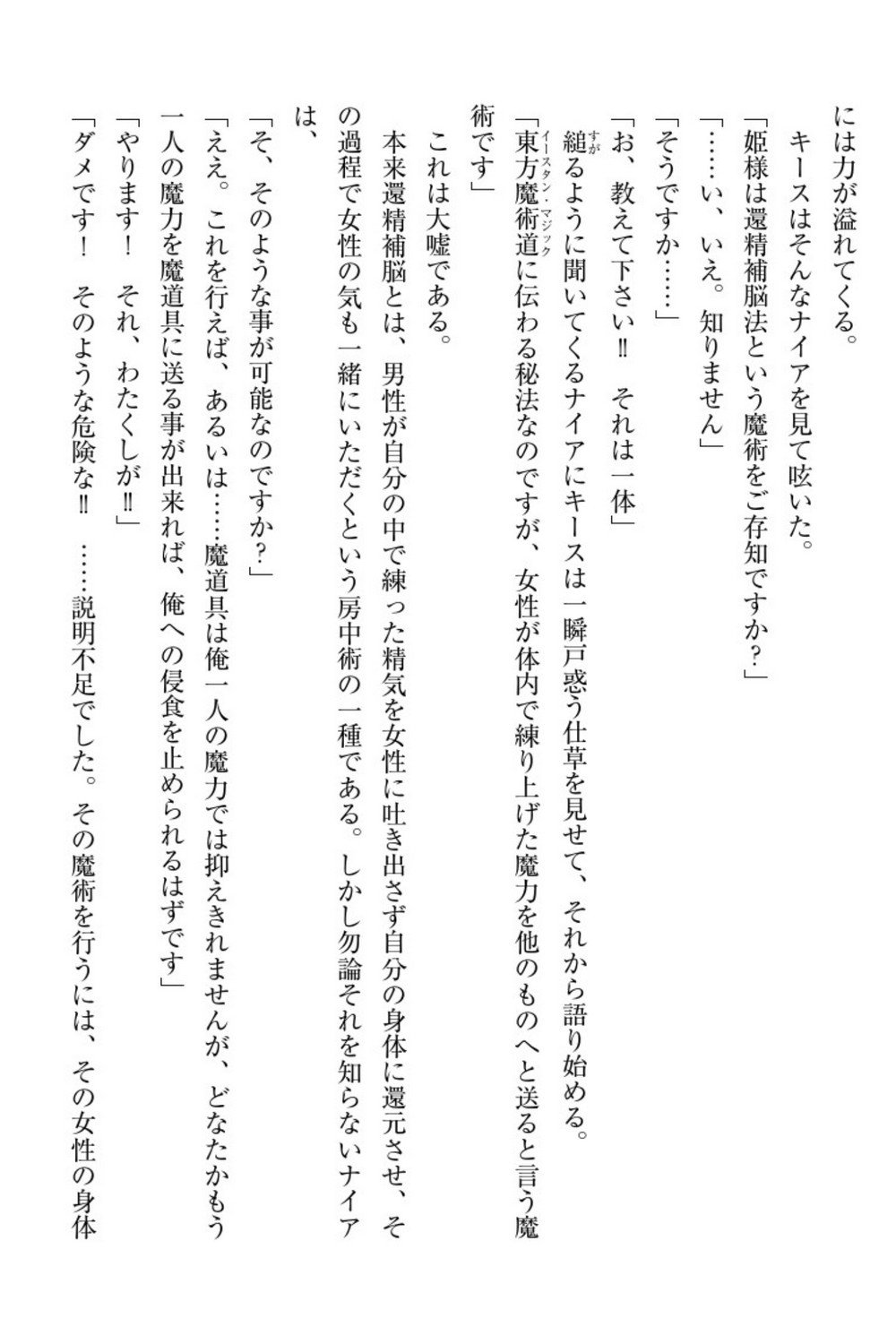 には力が溢れてくる。
キースはそんなナイアを見て呟いた。
「姫様は還精補脳法という魔術をご存知ですか？」
「……い、いえ。知りません」
「そうですか……」
「お、教えて下さい‼　それは一体」
縋るように聞いてくるナイアにキースは一瞬戸惑う仕草を見せて、それから語り始める。
「東方魔術道に伝わる秘法なのですが、女性が体内で練り上げた魔力を他のものへと送ると言う魔術です」
これは大嘘である。
本来還精補脳とは、男性が自分の中で練った精気を女性に吐き出さず自分の身体に還元させ、その過程で女性の気も一緒にいただくという房中術の一種である。しかし勿論それを知らないナイアは、
「そ、そのような事が可能なのですか？」
「ええ。これを行えば、あるいは……魔道具は俺一人の魔力では抑えきれませんが、どなたかもう一人の魔力を魔道具に送る事が出来れば、俺への侵食を止められるはずです」
「やります！　それ、わたくしが‼」
「ダメです！　そのような危険な‼　……説明不足でした。その魔術を行うには、その女性の身体